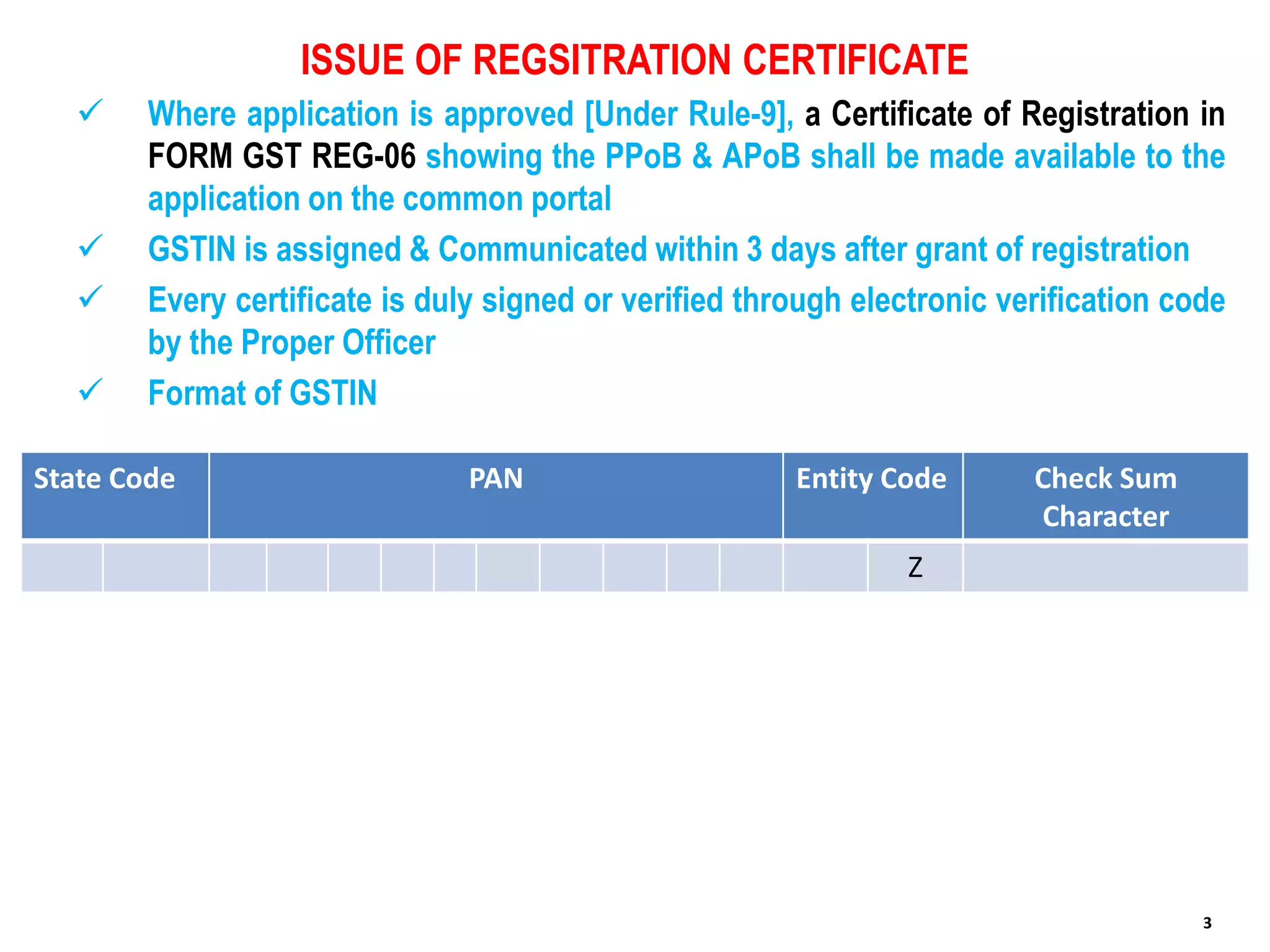 ISSUE OF REGSITRATION CERTIFICATE

✓ Where application is approved [Under Rule-9], a Certificate of Registration in FORM GST REG-06 showing the PPoB & APoB shall be made available to the application on the common portal

✓ GSTIN is assigned & Communicated within 3 days after grant of registration

✓ Every certificate is duly signed or verified through electronic verification code by the Proper Officer

✓ Format of GSTIN

| State Code | PAN | Entity Code | Check Sum Character |
|---|---|---|---|
| | | Z | |

3